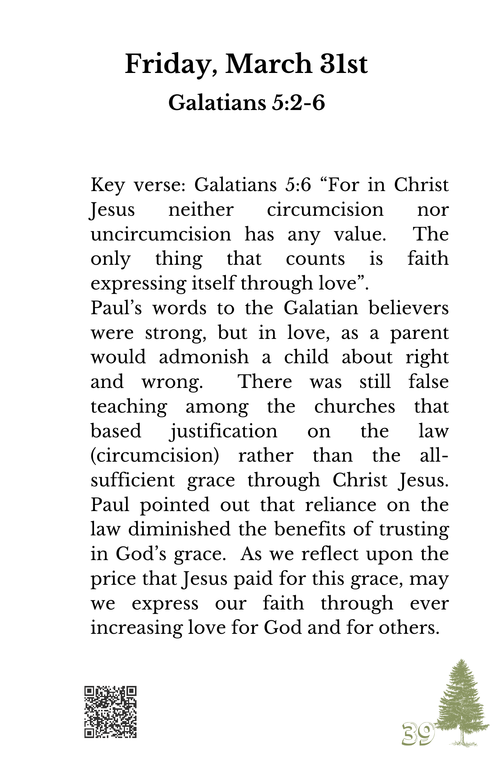 Friday, March 31st
Galatians 5:2-6

Key verse: Galatians 5:6 “For in Christ Jesus neither circumcision nor uncircumcision has any value. The only thing that counts is faith expressing itself through love”.
Paul’s words to the Galatian believers were strong, but in love, as a parent would admonish a child about right and wrong. There was still false teaching among the churches that based justification on the law (circumcision) rather than the all-sufficient grace through Christ Jesus. Paul pointed out that reliance on the law diminished the benefits of trusting in God’s grace. As we reflect upon the price that Jesus paid for this grace, may we express our faith through ever increasing love for God and for others.

39